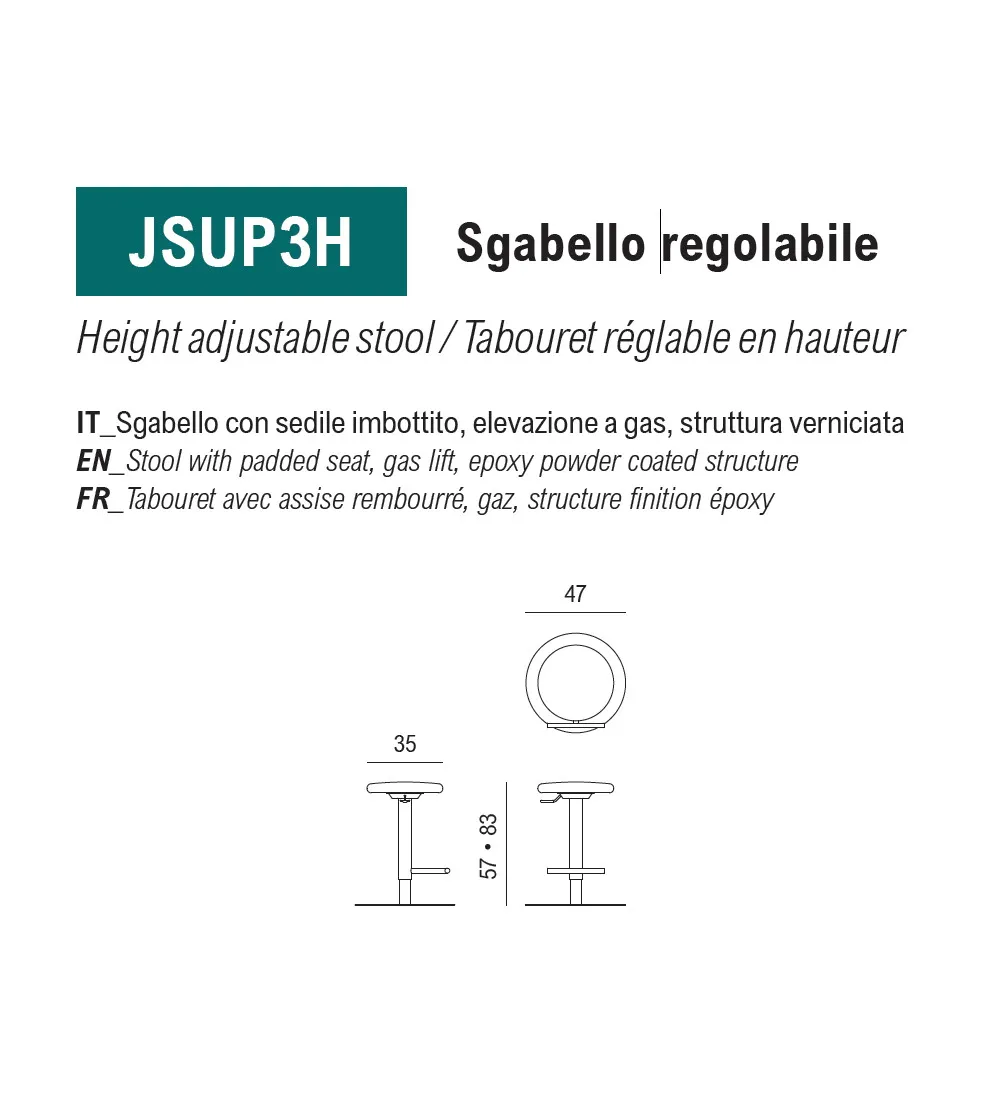 JSUP3H

Sgabello regolabile

Height adjustable stool / Tabouret réglable en hauteur

IT_Sgabello con sedile imbottito, elevazione a gas, struttura verniciata
EN_Stool with padded seat, gas lift, epoxy powder coated structure
FR_Tabouret avec assise rembourré, gaz, structure finition époxy

47

35

57 • 83